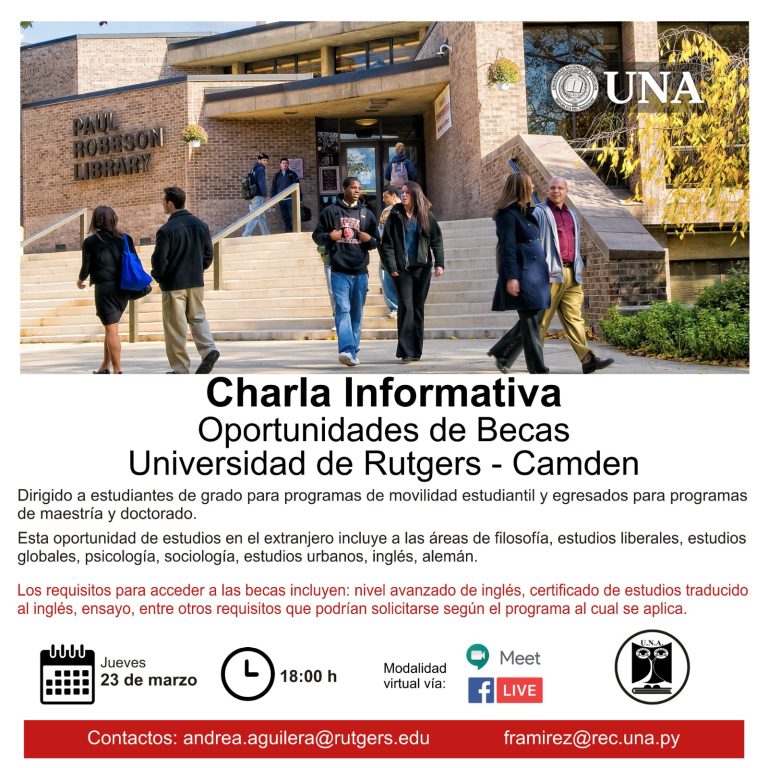 PAUL ROBESON LIBRARY

UNA

Charla Informativa
Oportunidades de Becas
Universidad de Rutgers - Camden

Dirigido a estudiantes de grado para programas de movilidad estudiantil y egresados para programas de maestría y doctorado.

Esta oportunidad de estudios en el extranjero incluye a las áreas de filosofía, estudios liberales, estudios globales, psicología, sociología, estudios urbanos, inglés, alemán.

Los requisitos para acceder a las becas incluyen: nivel avanzado de inglés, certificado de estudios traducido al inglés, ensayo, entre otros requisitos que podrían solicitarse según el programa al cual se aplica.

Jueves
23 de marzo

18:00 h

Modalidad virtual vía:

Meet

LIVE

U.N.A.

Contactos: andrea.aguilera@rutgers.edu framirez@rec.una.py